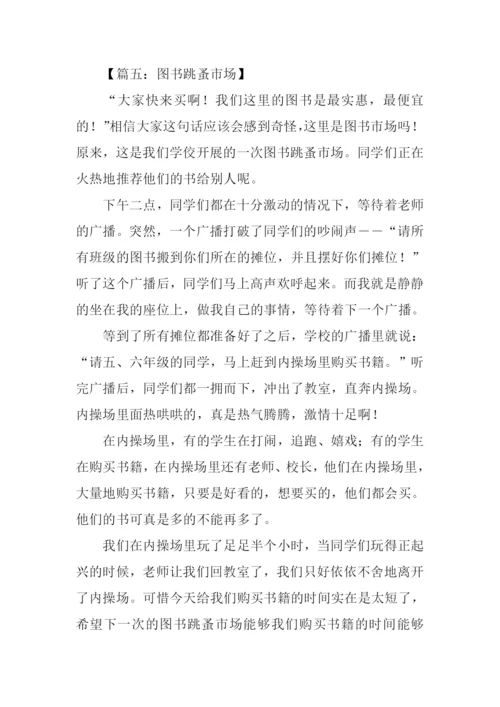 【篇五：图书跳蚤市场】

“大家快来买啊！我们这里的图书是最实惠，最便宜的！”相信大家这句话应该会感到奇怪，这里是图书市场吗！原来，这是我们学佼开展的一次图书跳蚤市场。同学们正在火热地推荐他们的书给别人呢。

下午二点，同学们都在十分激动的情况下，等待着老师的广播。突然，一个广播打破了同学们的吵闹声——“请所有班级的图书搬到你们所在的摊位，并且摆好你们摊位！”听了这个广播后，同学们马上高声欢呼起来。而我就是静静的坐在我的座位上，做我自己的事情，等待着下一个广播。

等到了所有摊位都准备好了之后，学校的广播里就说：“请五、六年级的同学，马上赶到内操场里购买书籍。”听完广播后，同学们都一拥而下，冲出了教室，直奔内操场。内操场里面热哄哄的，真是热气腾腾，激情十足啊！

在内操场里，有的学生在打闹，追跑、嬉戏；有的学生在购买书籍，在内操场里还有老师、校长，他们在内操场里，大量地购买书籍，只要是好看的，想要买的，他们都会买。他们的书可真是多的不能再多了。

我们在内操场里玩了足足半个小时，当同学们玩得正起兴的时候，老师让我们回教室了，我们只好依依不舍地离开了内操场。可惜今天给我们购买书籍的时间实在是太短了，希望下一次的图书跳蚤市场能够我们购买书籍的时间能够